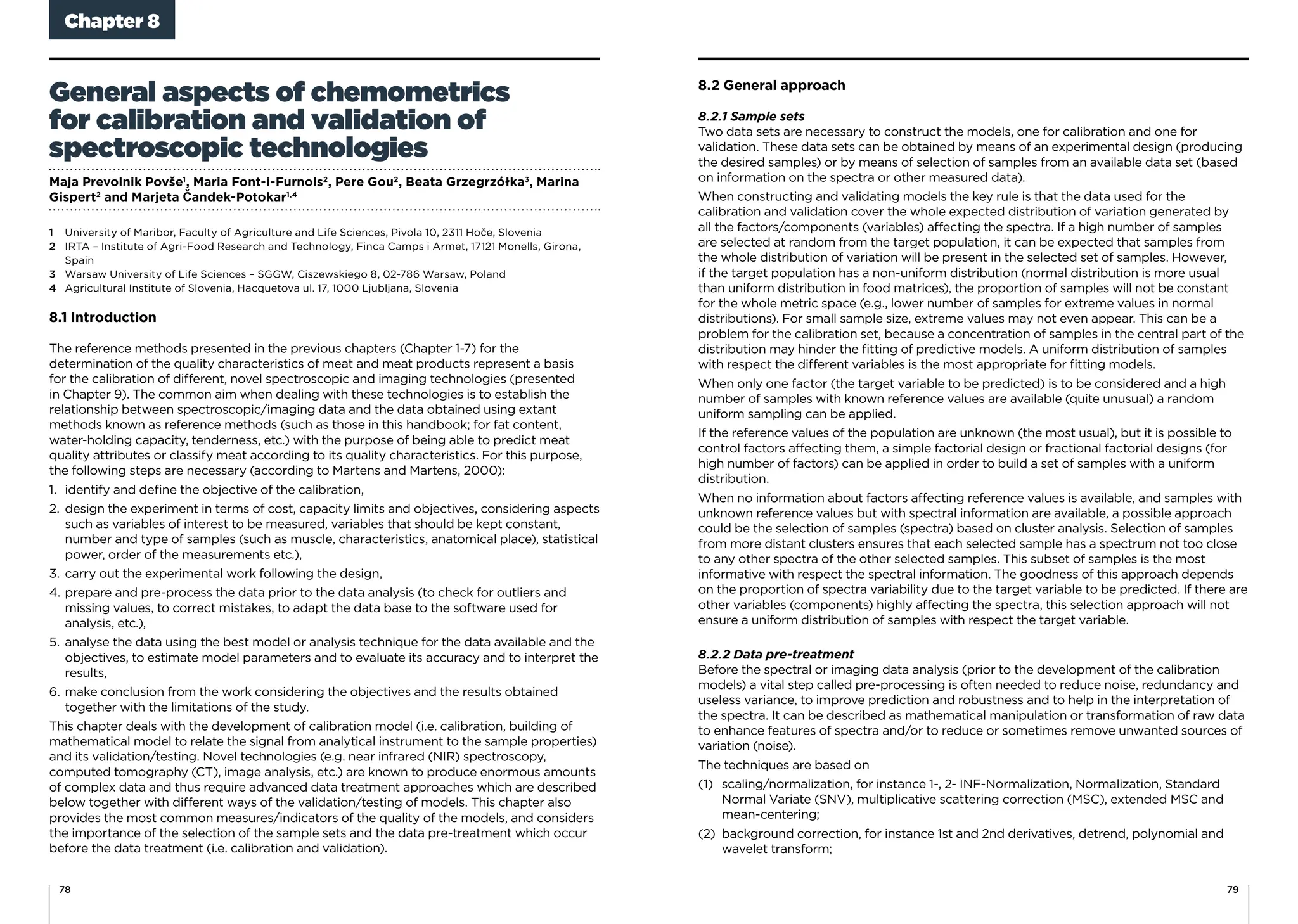 Chapter 8

General aspects of chemometrics for calibration and validation of spectroscopic technologies

Maja Prevolnik Povše$^1$, Maria Font-i-Furnols$^2$, Pere Gou$^2$, Beata Grzegrzółka$^3$, Marina Gispert$^2$ and Marjeta Čandek-Potokar$^{1,4}$

1 University of Maribor, Faculty of Agriculture and Life Sciences, Pivola 10, 2311 Hoče, Slovenia
2 IRTA – Institute of Agri-Food Research and Technology, Finca Camps i Armet, 17121 Monells, Girona, Spain
3 Warsaw University of Life Sciences – SGGW, Ciszewskiego 8, 02-786 Warsaw, Poland
4 Agricultural Institute of Slovenia, Hacquetova ul. 17, 1000 Ljubljana, Slovenia

8.1 Introduction

The reference methods presented in the previous chapters (Chapter 1-7) for the determination of the quality characteristics of meat and meat products represent a basis for the calibration of different, novel spectroscopic and imaging technologies (presented in Chapter 9). The common aim when dealing with these technologies is to establish the relationship between spectroscopic/imaging data and the data obtained using extant methods known as reference methods (such as those in this handbook; for fat content, water-holding capacity, tenderness, etc.) with the purpose of being able to predict meat quality attributes or classify meat according to its quality characteristics. For this purpose, the following steps are necessary (according to Martens and Martens, 2000):
1. identify and define the objective of the calibration,
2. design the experiment in terms of cost, capacity limits and objectives, considering aspects such as variables of interest to be measured, variables that should be kept constant, number and type of samples (such as muscle, characteristics, anatomical place), statistical power, order of the measurements etc.),
3. carry out the experimental work following the design,
4. prepare and pre-process the data prior to the data analysis (to check for outliers and missing values, to correct mistakes, to adapt the data base to the software used for analysis, etc.),
5. analyse the data using the best model or analysis technique for the data available and the objectives, to estimate model parameters and to evaluate its accuracy and to interpret the results,
6. make conclusion from the work considering the objectives and the results obtained together with the limitations of the study.
This chapter deals with the development of calibration model (i.e. calibration, building of mathematical model to relate the signal from analytical instrument to the sample properties) and its validation/testing. Novel technologies (e.g. near infrared (NIR) spectroscopy, computed tomography (CT), image analysis, etc.) are known to produce enormous amounts of complex data and thus require advanced data treatment approaches which are described below together with different ways of the validation/testing of models. This chapter also provides the most common measures/indicators of the quality of the models, and considers the importance of the selection of the sample sets and the data pre-treatment which occur before the data treatment (i.e. calibration and validation).

78

8.2 General approach

8.2.1 Sample sets
Two data sets are necessary to construct the models, one for calibration and one for validation. These data sets can be obtained by means of an experimental design (producing the desired samples) or by means of selection of samples from an available data set (based on information on the spectra or other measured data).

When constructing and validating models the key rule is that the data used for the calibration and validation cover the whole expected distribution of variation generated by all the factors/components (variables) affecting the spectra. If a high number of samples are selected at random from the target population, it can be expected that samples from the whole distribution of variation will be present in the selected set of samples. However, if the target population has a non-uniform distribution (normal distribution is more usual than uniform distribution in food matrices), the proportion of samples will not be constant for the whole metric space (e.g., lower number of samples for extreme values in normal distributions). For small sample size, extreme values may not even appear. This can be a problem for the calibration set, because a concentration of samples in the central part of the distribution may hinder the fitting of predictive models. A uniform distribution of samples with respect the different variables is the most appropriate for fitting models.

When only one factor (the target variable to be predicted) is to be considered and a high number of samples with known reference values are available (quite unusual) a random uniform sampling can be applied.

If the reference values of the population are unknown (the most usual), but it is possible to control factors affecting them, a simple factorial design or fractional factorial designs (for high number of factors) can be applied in order to build a set of samples with a uniform distribution.

When no information about factors affecting reference values is available, and samples with unknown reference values but with spectral information are available, a possible approach could be the selection of samples (spectra) based on cluster analysis. Selection of samples from more distant clusters ensures that each selected sample has a spectrum not too close to any other spectra of the other selected samples. This subset of samples is the most informative with respect the spectral information. The goodness of this approach depends on the proportion of spectra variability due to the target variable to be predicted. If there are other variables (components) highly affecting the spectra, this selection approach will not ensure a uniform distribution of samples with respect the target variable.

8.2.2 Data pre-treatment
Before the spectral or imaging data analysis (prior to the development of the calibration models) a vital step called pre-processing is often needed to reduce noise, redundancy and useless variance, to improve prediction and robustness and to help in the interpretation of the spectra. It can be described as mathematical manipulation or transformation of raw data to enhance features of spectra and/or to reduce or sometimes remove unwanted sources of variation (noise).

The techniques are based on
(1) scaling/normalization, for instance 1-, 2- INF-Normalization, Normalization, Standard Normal Variate (SNV), multiplicative scattering correction (MSC), extended MSC and mean-centering;
(2) background correction, for instance 1st and 2nd derivatives, detrend, polynomial and wavelet transform;

79